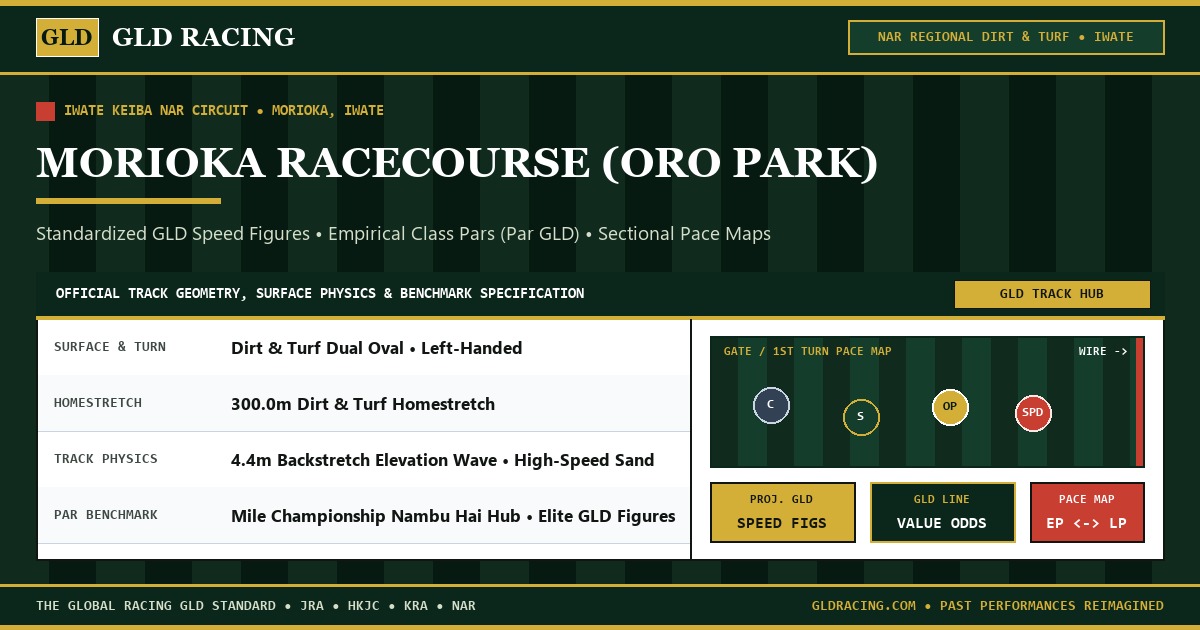 GLD GLD RACING

NAR REGIONAL DIRT & TURF • IWATE

IWATE KEIBA NAR CIRCUIT • MORIOKA, IWATE

MORIOKA RACECOURSE (ORO PARK)

Standardized GLD Speed Figures • Empirical Class Pars (Par GLD) • Sectional Pace Maps

OFFICIAL TRACK GEOMETRY, SURFACE PHYSICS & BENCHMARK SPECIFICATION

GLD TRACK HUB

SURFACE & TURN
Dirt & Turf Dual Oval • Left-Handed

HOMESTRETCH
300.0m Dirt & Turf Homestretch

TRACK PHYSICS
4.4m Backstretch Elevation Wave • High-Speed Sand

PAR BENCHMARK
Mile Championship Nambu Hai Hub • Elite GLD Figures

GATE / 1ST TURN PACE MAP

WIRE ->

C

S

OP

SPD

PROJ. GLD
SPEED FIGS

GLD LINE
VALUE ODDS

PACE MAP
EP <-> LP

THE GLOBAL RACING GLD STANDARD • JRA • HKJC • KRA • NAR

GLDRACING.COM • PAST PERFORMANCES REIMAGINED